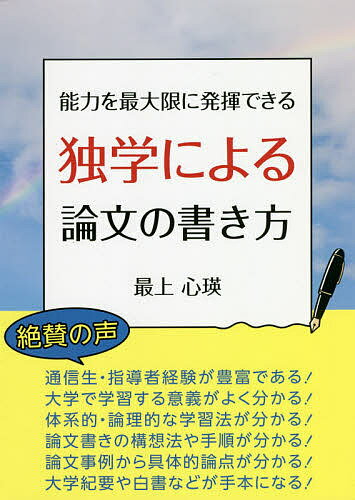 能力を最大限に発揮できる
独学による
論文の書き方

最上 心瑛

絶賛の声

通信生・指導者経験が豊富である!
大学で学習する意義がよく分かる!
体系的・論理的な学習法が分かる!
論文書きの構想法や手順が分かる!
論文事例から具体的論点が分かる!
大学紀要や白書などが手本になる!